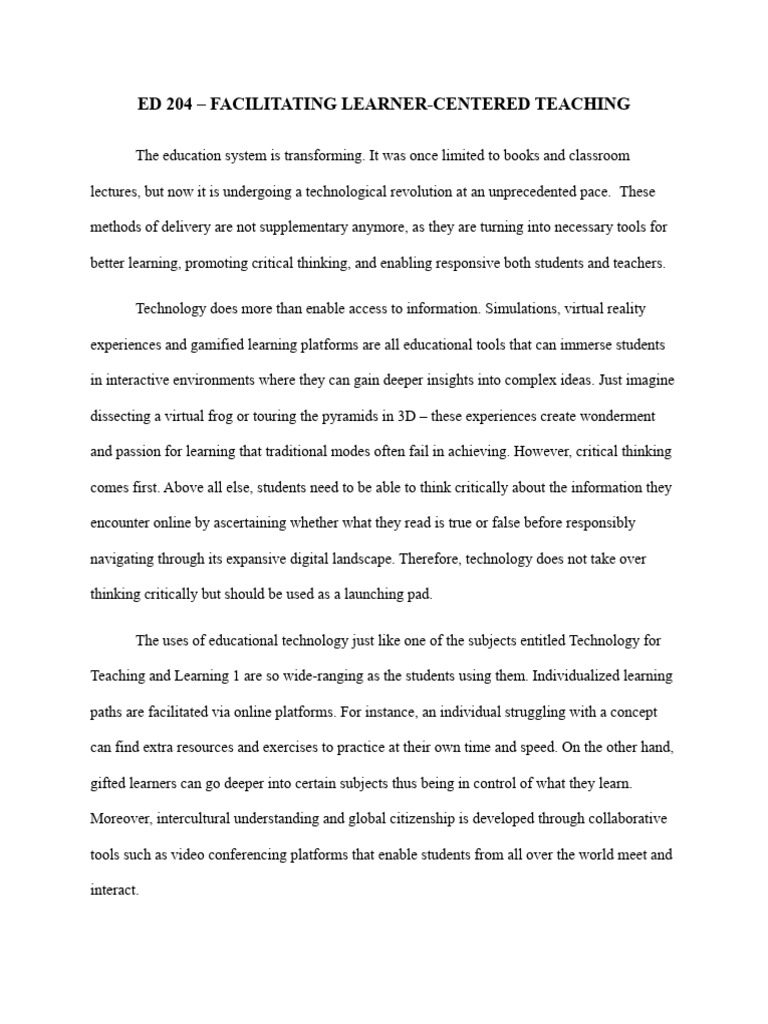 ED 204 – FACILITATING LEARNER-CENTERED TEACHING

The education system is transforming. It was once limited to books and classroom lectures, but now it is undergoing a technological revolution at an unprecedented pace. These methods of delivery are not supplementary anymore, as they are turning into necessary tools for better learning, promoting critical thinking, and enabling responsive both students and teachers.

Technology does more than enable access to information. Simulations, virtual reality experiences and gamified learning platforms are all educational tools that can immerse students in interactive environments where they can gain deeper insights into complex ideas. Just imagine dissecting a virtual frog or touring the pyramids in 3D – these experiences create wonderment and passion for learning that traditional modes often fail in achieving. However, critical thinking comes first. Above all else, students need to be able to think critically about the information they encounter online by ascertaining whether what they read is true or false before responsibly navigating through its expansive digital landscape. Therefore, technology does not take over thinking critically but should be used as a launching pad.

The uses of educational technology just like one of the subjects entitled Technology for Teaching and Learning 1 are so wide-ranging as the students using them. Individualized learning paths are facilitated via online platforms. For instance, an individual struggling with a concept can find extra resources and exercises to practice at their own time and speed. On the other hand, gifted learners can go deeper into certain subjects thus being in control of what they learn. Moreover, intercultural understanding and global citizenship is developed through collaborative tools such as video conferencing platforms that enable students from all over the world meet and interact.